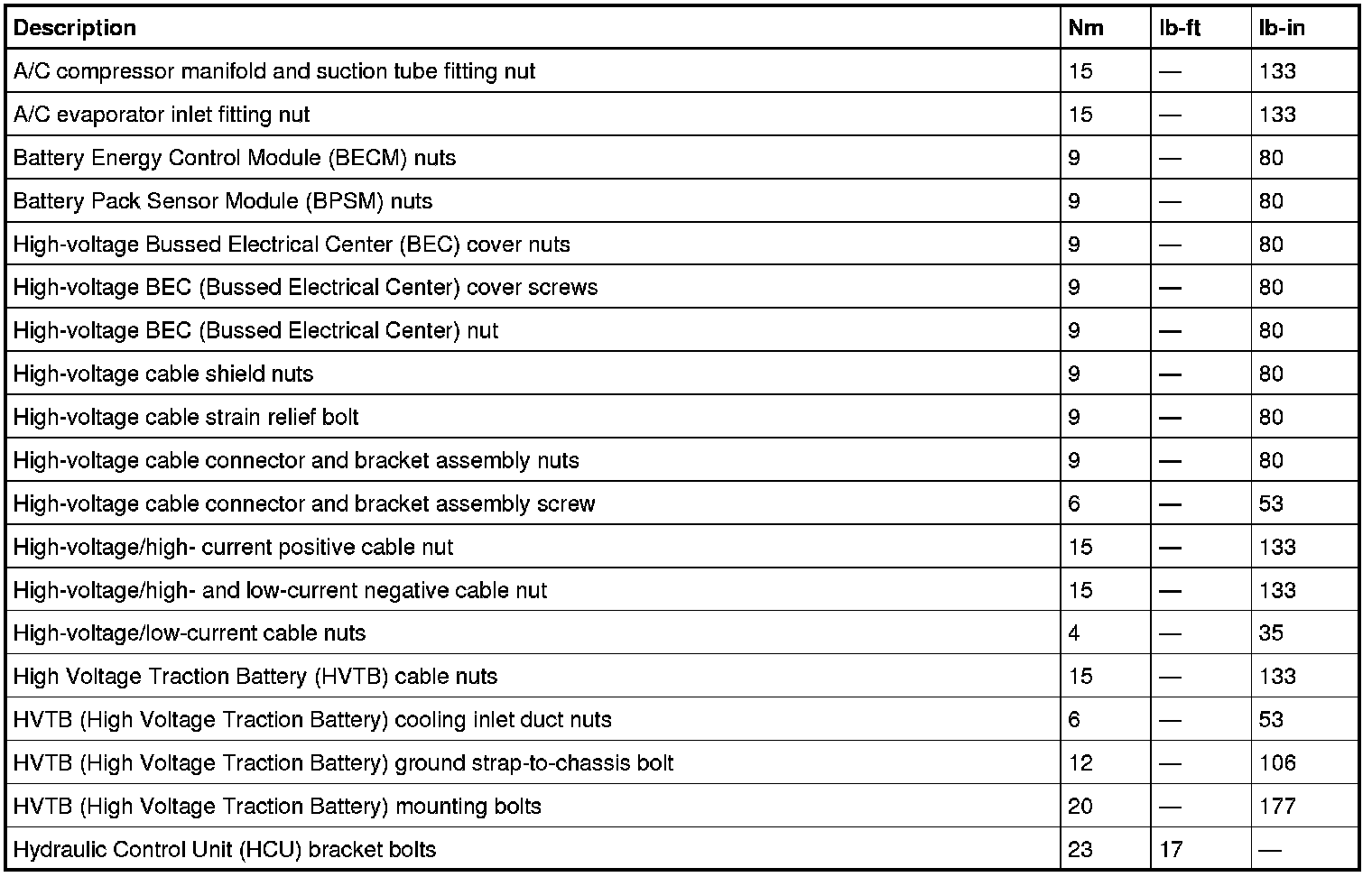 | Description | Nm | lb-ft | lb-in |
|---|---|---|---|
| A/C compressor manifold and suction tube fitting nut | 15 | — | 133 |
| A/C evaporator inlet fitting nut | 15 | — | 133 |
| Battery Energy Control Module (BECM) nuts | 9 | — | 80 |
| Battery Pack Sensor Module (BPSM) nuts | 9 | — | 80 |
| High-voltage Bussed Electrical Center (BEC) cover nuts | 9 | — | 80 |
| High-voltage BEC (Bussed Electrical Center) cover screws | 9 | — | 80 |
| High-voltage BEC (Bussed Electrical Center) nut | 9 | — | 80 |
| High-voltage cable shield nuts | 9 | — | 80 |
| High-voltage cable strain relief bolt | 9 | — | 80 |
| High-voltage cable connector and bracket assembly nuts | 9 | — | 80 |
| High-voltage cable connector and bracket assembly screw | 6 | — | 53 |
| High-voltage/high- current positive cable nut | 15 | — | 133 |
| High-voltage/high- and low-current negative cable nut | 15 | — | 133 |
| High-voltage/low-current cable nuts | 4 | — | 35 |
| High Voltage Traction Battery (HVTB) cable nuts | 15 | — | 133 |
| HVTB (High Voltage Traction Battery) cooling inlet duct nuts | 6 | — | 53 |
| HVTB (High Voltage Traction Battery) ground strap-to-chassis bolt | 12 | — | 106 |
| HVTB (High Voltage Traction Battery) mounting bolts | 20 | — | 177 |
| Hydraulic Control Unit (HCU) bracket bolts | 23 | 17 | — |